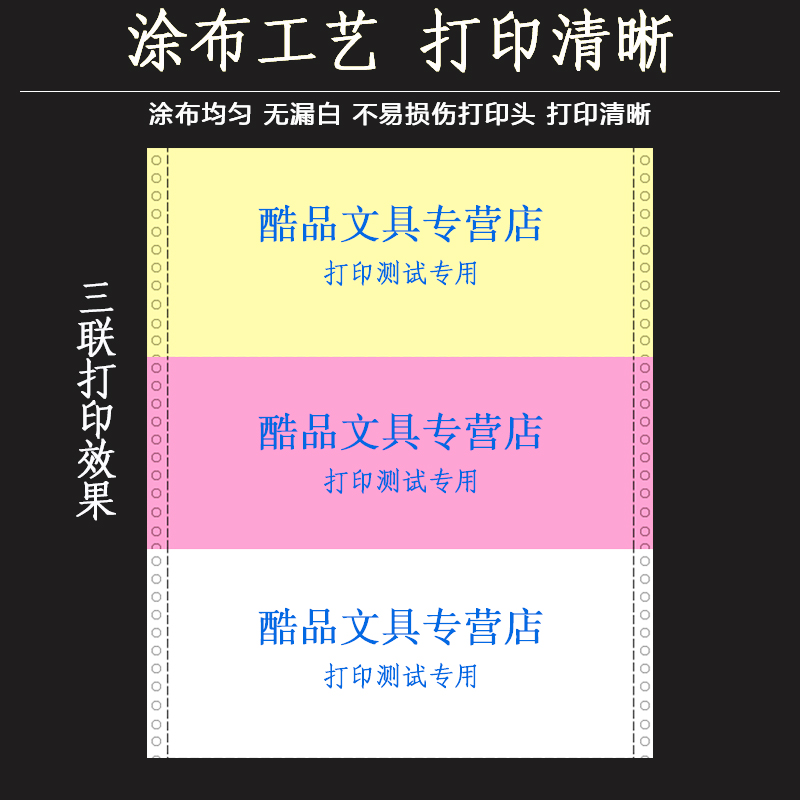 涂布工艺 打印清晰

涂布均匀 无漏白 不易损伤打印头 打印清晰

三联打印效果

酷品文具专营店
打印测试专用

酷品文具专营店
打印测试专用

酷品文具专营店
打印测试专用